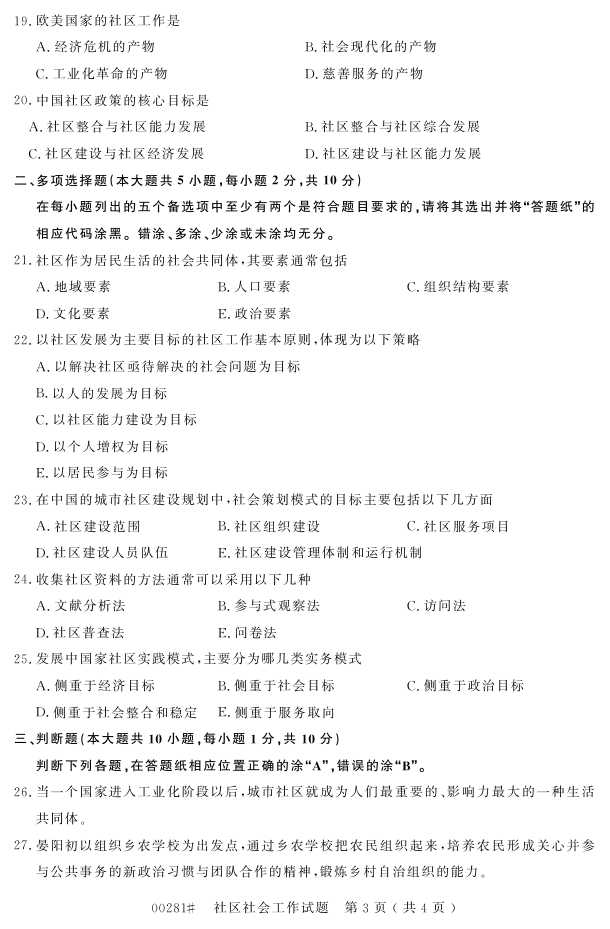 19. 欧美国家的社区工作是

A. 经济危机的产物　　B. 社会现代化的产物

C. 工业化革命的产物　　D. 慈善服务的产物

20. 中国社区政策的核心目标是

A. 社区整合与社区能力发展　　B. 社区整合与社区综合发展

C. 社区建设与社区经济发展　　D. 社区建设与社区能力发展

二、多项选择题(本大题共 5 小题,每小题 2 分,共 10 分)

在每小题列出的五个备选项中至少有两个是符合题目要求的,请将其选出并将“答题纸”的相应代码涂黑。错涂、多涂、少涂或未涂均无分。

21. 社区作为居民生活的社会共同体,其要素通常包括

A. 地域要素　　B. 人口要素　　C. 组织结构要素

D. 文化要素　　E. 政治要素

22. 以社区发展为主要目标的社区工作基本原则,体现为以下策略

A. 以解决社区亟待解决的社会问题为目标

B. 以人的发展为目标

C. 以社区能力建设为目标

D. 以个人增权为目标

E. 以居民参与为目标

23. 在中国的城市社区建设规划中,社会策划模式的目标主要包括以下几方面

A. 社区建设范围　　B. 社区组织建设　　C. 社区服务项目

D. 社区建设人员队伍　　E. 社区建设管理体制和运行机制

24. 收集社区资料的方法通常可以采用以下几种

A. 文献分析法　　B. 参与式观察法　　C. 访问法

D. 社区普查法　　E. 问卷法

25. 发展中国家社区实践模式,主要分为哪几类实务模式

A. 侧重于经济目标　　B. 侧重于社会目标　　C. 侧重于政治目标

D. 侧重于社会整合和稳定　　E. 侧重于服务取向

三、判断题(本大题共 10 小题,每小题 1 分,共 10 分)

判断下列各题,在答题纸相应位置正确的涂“A”,错误的涂“B”。

26. 当一个国家进入工业化阶段以后,城市社区就成为人们最重要的、影响力最大的一种生活共同体。

27. 晏阳初以组织乡农学校为出发点,通过乡农学校把农民组织起来,培养农民形成关心并参与公共事务的新政治习惯与团队合作的精神,锻炼乡村自治组织的能力。

00281#　社区社会工作试题　第 3 页(共 4 页)